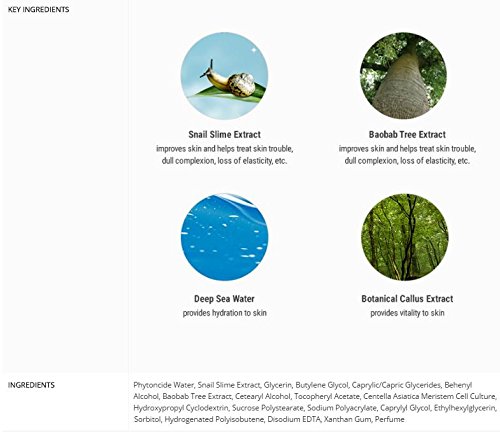 KEY INGREDIENTS

Snail Slime Extract
improves skin and helps treat skin trouble, dull complexion, loss of elasticity, etc.

Baobab Tree Extract
improves skin and helps treat skin trouble, dull complexion, loss of elasticity, etc.

Deep Sea Water
provides hydration to skin

Botanical Callus Extract
provides vitality to skin

INGREDIENTS

Phytoncide Water, Snail Slime Extract, Glycerin, Butylene Glycol, Caprylic/Capric Glycerides, Behenyl Alcohol, Baobab Tree Extract, Cetearyl Alcohol, Tocopheryl Acetate, Centella Asiatica Meristem Cell Culture, Hydroxypropyl Cyclodextrin, Sucrose Polystearate, Sodium Polyacrylate, Caprylyl Glycol, Ethylhexylglycerin, Sorbitol, Hydrogenated Polyisobutene, Disodium EDTA, Xanthan Gum, Perfume